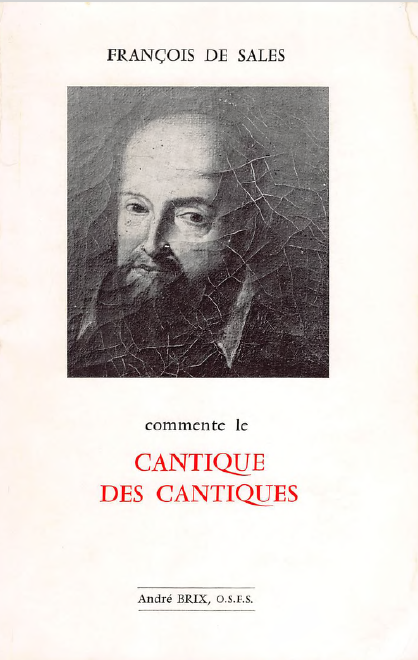 FRANÇOIS DE SALES

commente le

CANTIQUE
DES CANTIQUES

André BRIX, O.S.F.S.